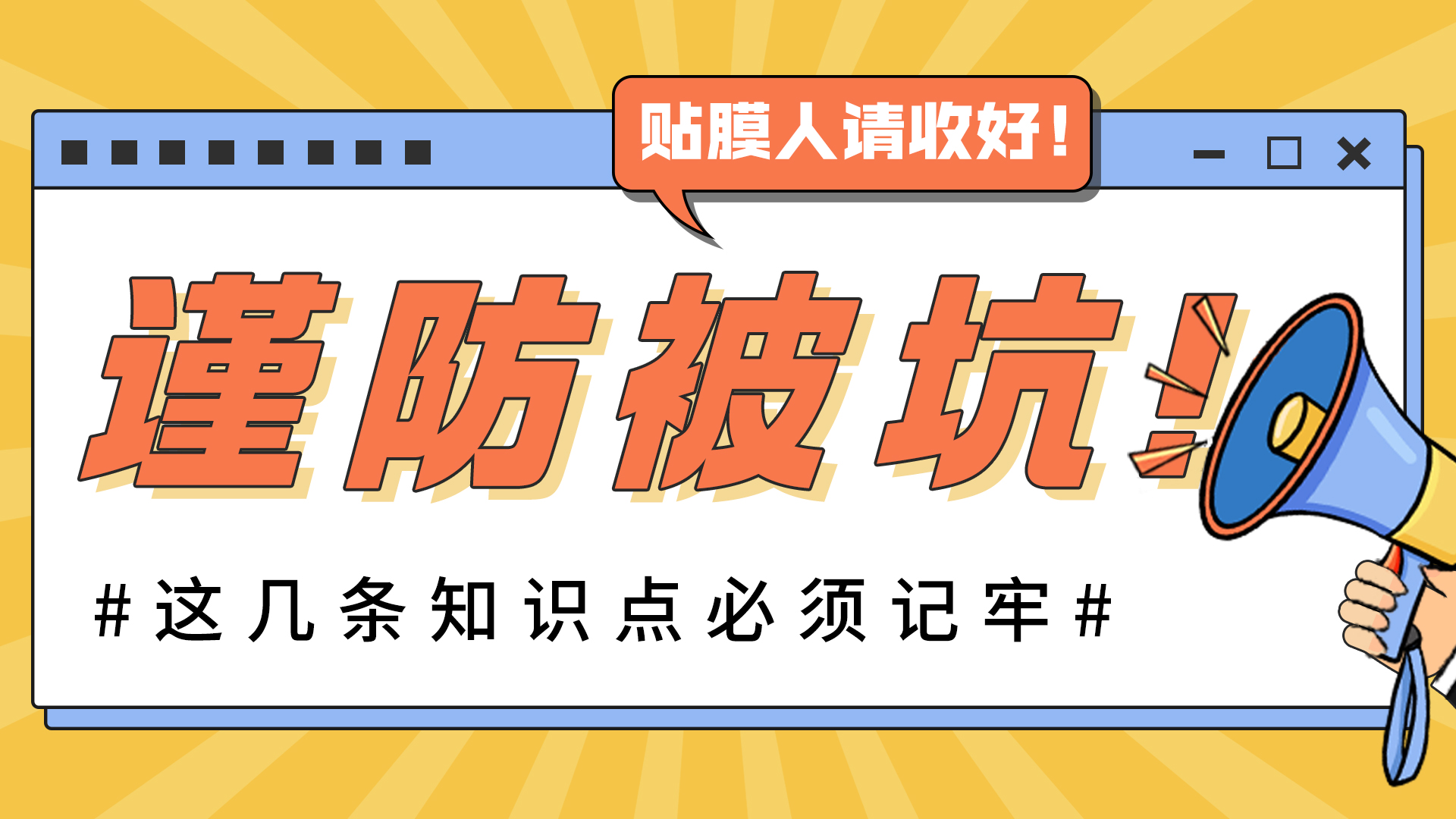 贴膜人请收好！

谨防被坑！

#这几条知识点必须记牢#